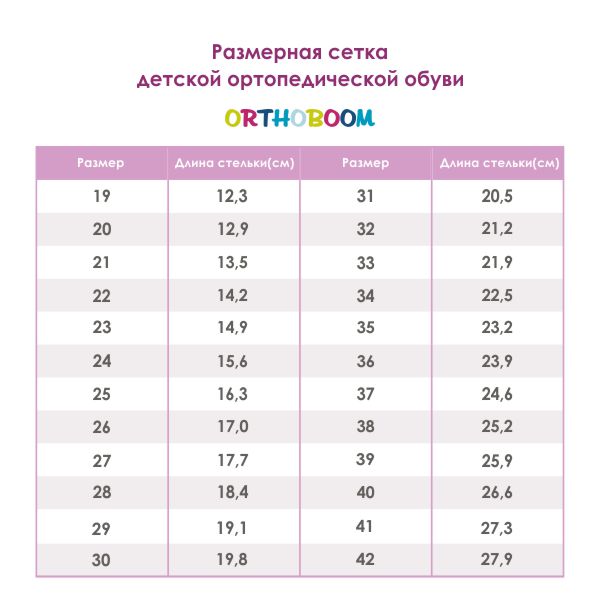 Размерная сетка
детской ортопедической обуви

ORTHOBOOM

| Размер | Длина стельки(см) | Размер | Длина стельки(см) |
|---|---|---|---|
| 19 | 12,3 | 31 | 20,5 |
| 20 | 12,9 | 32 | 21,2 |
| 21 | 13,5 | 33 | 21,9 |
| 22 | 14,2 | 34 | 22,5 |
| 23 | 14,9 | 35 | 23,2 |
| 24 | 15,6 | 36 | 23,9 |
| 25 | 16,3 | 37 | 24,6 |
| 26 | 17,0 | 38 | 25,2 |
| 27 | 17,7 | 39 | 25,9 |
| 28 | 18,4 | 40 | 26,6 |
| 29 | 19,1 | 41 | 27,3 |
| 30 | 19,8 | 42 | 27,9 |